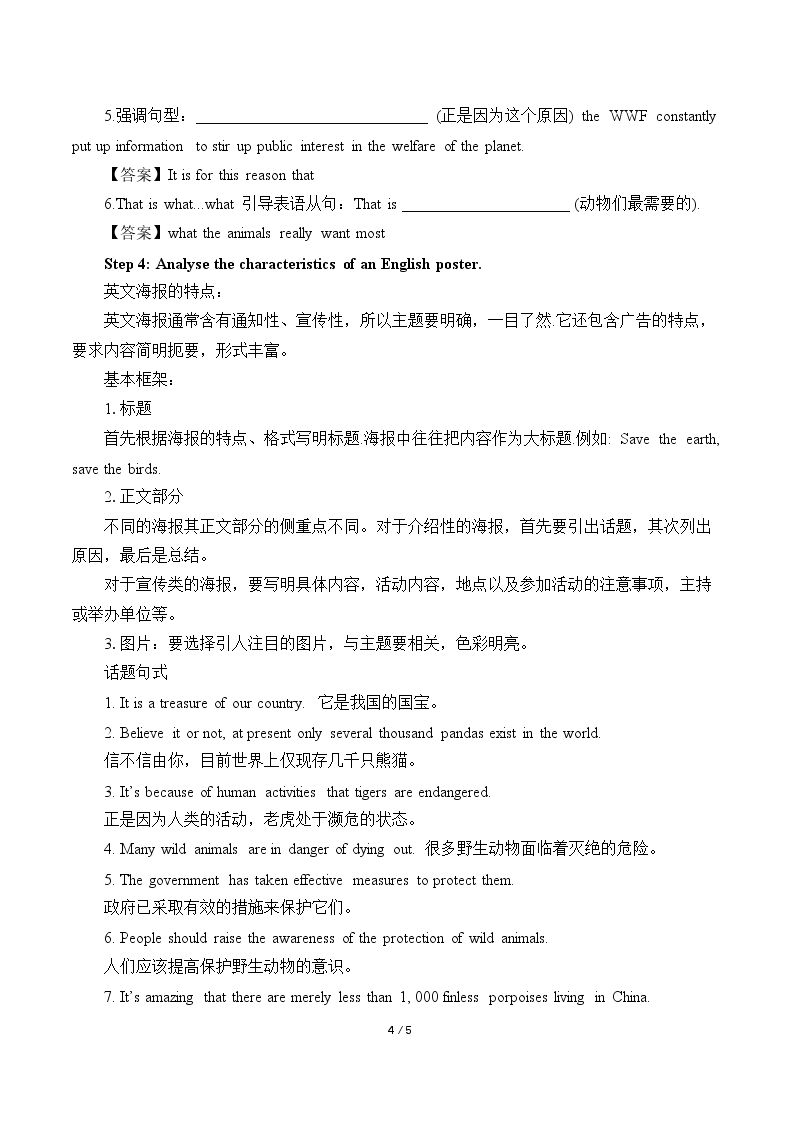 5.强调句型：____ (正是因为这个原因) the WWF constantly put up information to stir up public interest in the welfare of the planet.

【答案】It is for this reason that

6.That is what...what 引导表语从句：That is ____ (动物们最需要的).

【答案】what the animals really want most

Step 4: Analyse the characteristics of an English poster.

英文海报的特点：

英文海报通常含有通知性、宣传性，所以主题要明确，一目了然.它还包含广告的特点，要求内容简明扼要，形式丰富。

基本框架：

1.标题

首先根据海报的特点、格式写明标题.海报中往往把内容作为大标题.例如: Save the earth, save the birds.

2.正文部分

不同的海报其正文部分的侧重点不同。对于介绍性的海报，首先要引出话题，其次列出原因，最后是总结。

对于宣传类的海报，要写明具体内容，活动内容，地点以及参加活动的注意事项，主持或举办单位等。

3.图片：要选择引人注目的图片，与主题要相关，色彩明亮。

话题句式

1. It is a treasure of our country. 它是我国的国宝。

2. Believe it or not, at present only several thousand pandas exist in the world.
信不信由你，目前世界上仅现存几千只熊猫。

3. It's because of human activities that tigers are endangered.
正是因为人类的活动，老虎处于濒危的状态。

4. Many wild animals are in danger of dying out. 很多野生动物面临着灭绝的危险。

5. The government has taken effective measures to protect them.
政府已采取有效的措施来保护它们。

6. People should raise the awareness of the protection of wild animals.
人们应该提高保护野生动物的意识。

7. It's amazing that there are merely less than 1, 000 finless porpoises living in China.

4 / 5